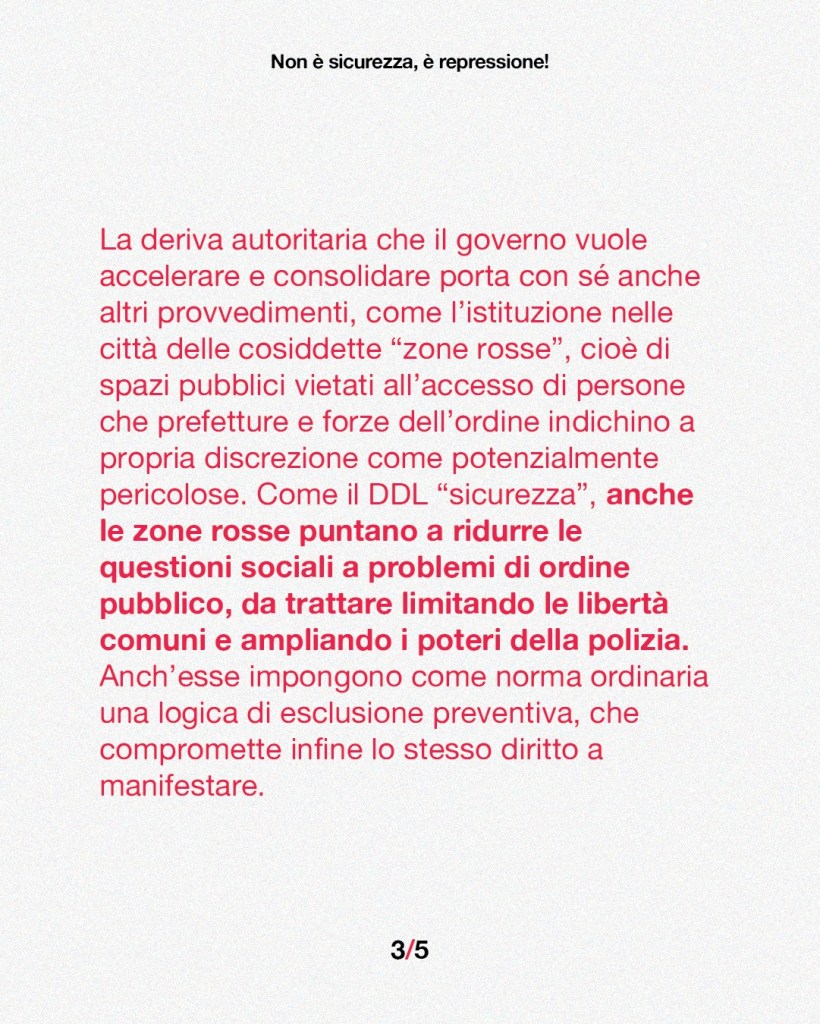 Non è sicurezza, è repressione!

La deriva autoritaria che il governo vuole accelerare e consolidare porta con sé anche altri provvedimenti, come l'istituzione nelle città delle cosiddette "zone rosse", cioè di spazi pubblici vietati all'accesso di persone che prefetture e forze dell'ordine indichino a propria discrezione come potenzialmente pericolose. Come il DDL "sicurezza", anche le zone rosse puntano a ridurre le questioni sociali a problemi di ordine pubblico, da trattare limitando le libertà comuni e ampliando i poteri della polizia. Anch'esse impongono come norma ordinaria una logica di esclusione preventiva, che compromette infine lo stesso diritto a manifestare.

3/5